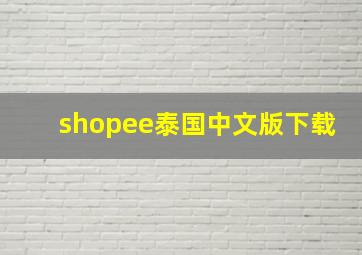 shopee泰国中文版下载